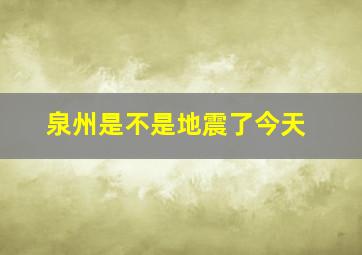 泉州是不是地震了今天